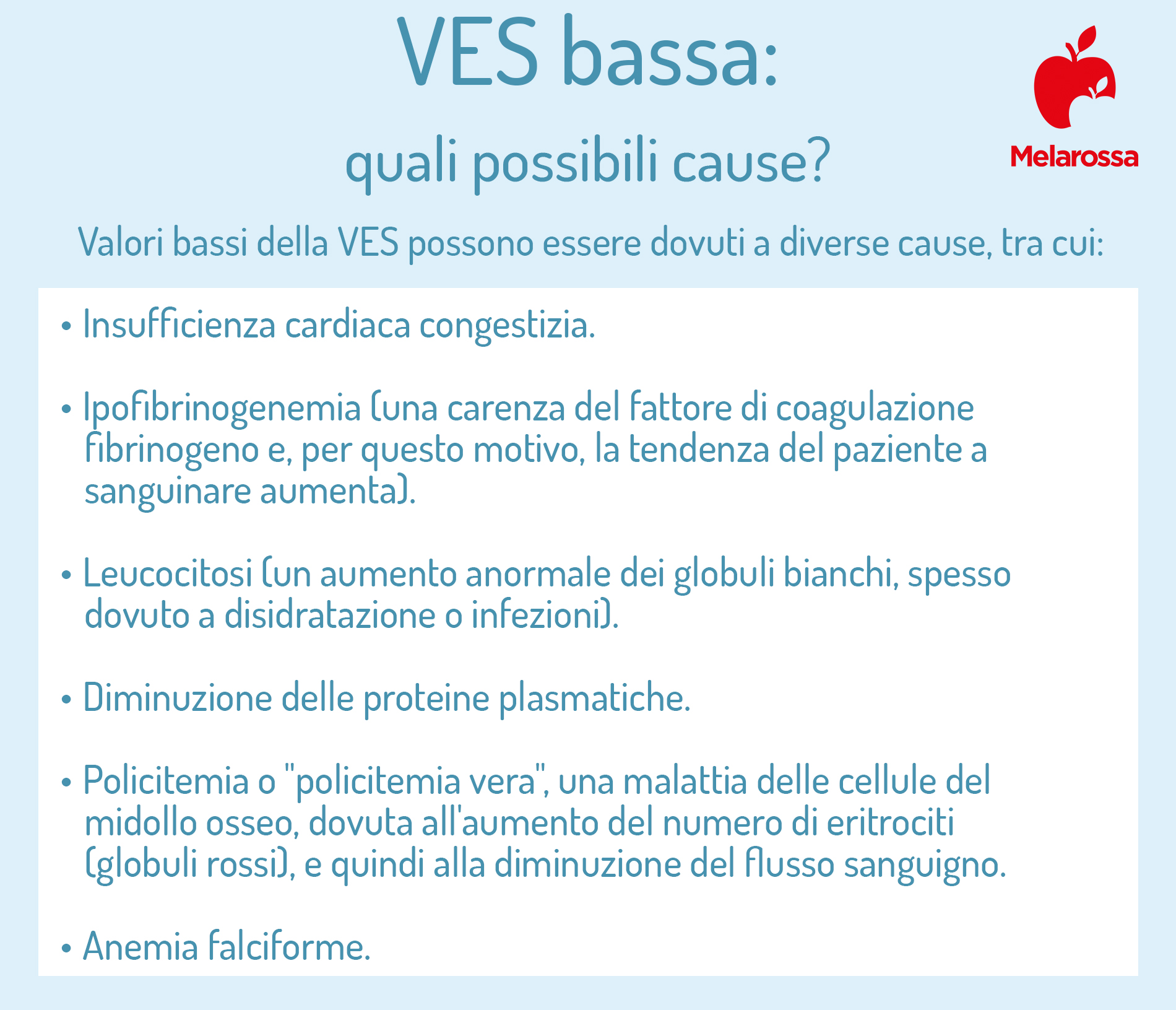 VES bassa:

quali possibili cause?

Melarossa

Valori bassi della VES possono essere dovuti a diverse cause, tra cui:

• Insufficienza cardiaca congestizia.

• Ipofibrinogenemia (una carenza del fattore di coagulazione fibrinogeno e, per questo motivo, la tendenza del paziente a sanguinare aumenta).

• Leucocitosi (un aumento anormale dei globuli bianchi, spesso dovuto a disidratazione o infezioni).

• Diminuzione delle proteine plasmatiche.

• Policitemia o "policitemia vera", una malattia delle cellule del midollo osseo, dovuta all'aumento del numero di eritrociti (globuli rossi), e quindi alla diminuzione del flusso sanguigno.

• Anemia falciforme.